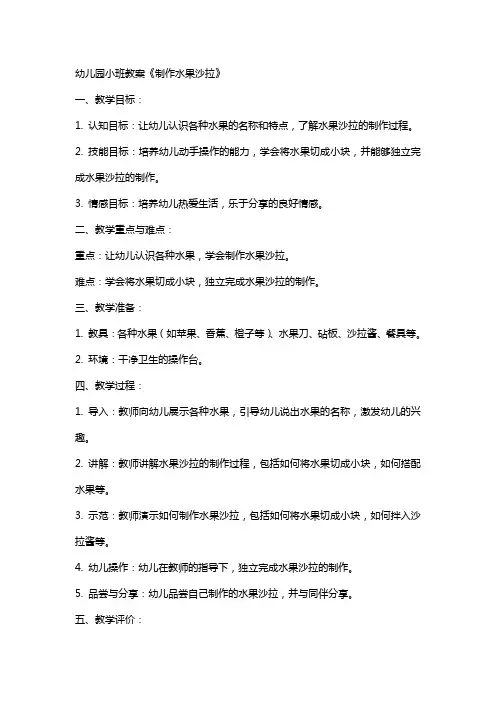 幼儿园小班教案《制作水果沙拉》

一、教学目标：

1. 认知目标：让幼儿认识各种水果的名称和特点，了解水果沙拉的制作过程。

2. 技能目标：培养幼儿动手操作的能力，学会将水果切成小块，并能够独立完成水果沙拉的制作。

3. 情感目标：培养幼儿热爱生活，乐于分享的良好情感。

二、教学重点与难点：

重点：让幼儿认识各种水果，学会制作水果沙拉。

难点：学会将水果切成小块，独立完成水果沙拉的制作。

三、教学准备：

1. 教具：各种水果（如苹果、香蕉、橙子等）、水果刀、砧板、沙拉酱、餐具等。

2. 环境：干净卫生的操作台。

四、教学过程：

1. 导入：教师向幼儿展示各种水果，引导幼儿说出水果的名称，激发幼儿的兴趣。

2. 讲解：教师讲解水果沙拉的制作过程，包括如何将水果切成小块，如何搭配水果等。

3. 示范：教师演示如何制作水果沙拉，包括如何将水果切成小块，如何拌入沙拉酱等。

4. 幼儿操作：幼儿在教师的指导下，独立完成水果沙拉的制作。

5. 品尝与分享：幼儿品尝自己制作的水果沙拉，并与同伴分享。

五、教学评价：